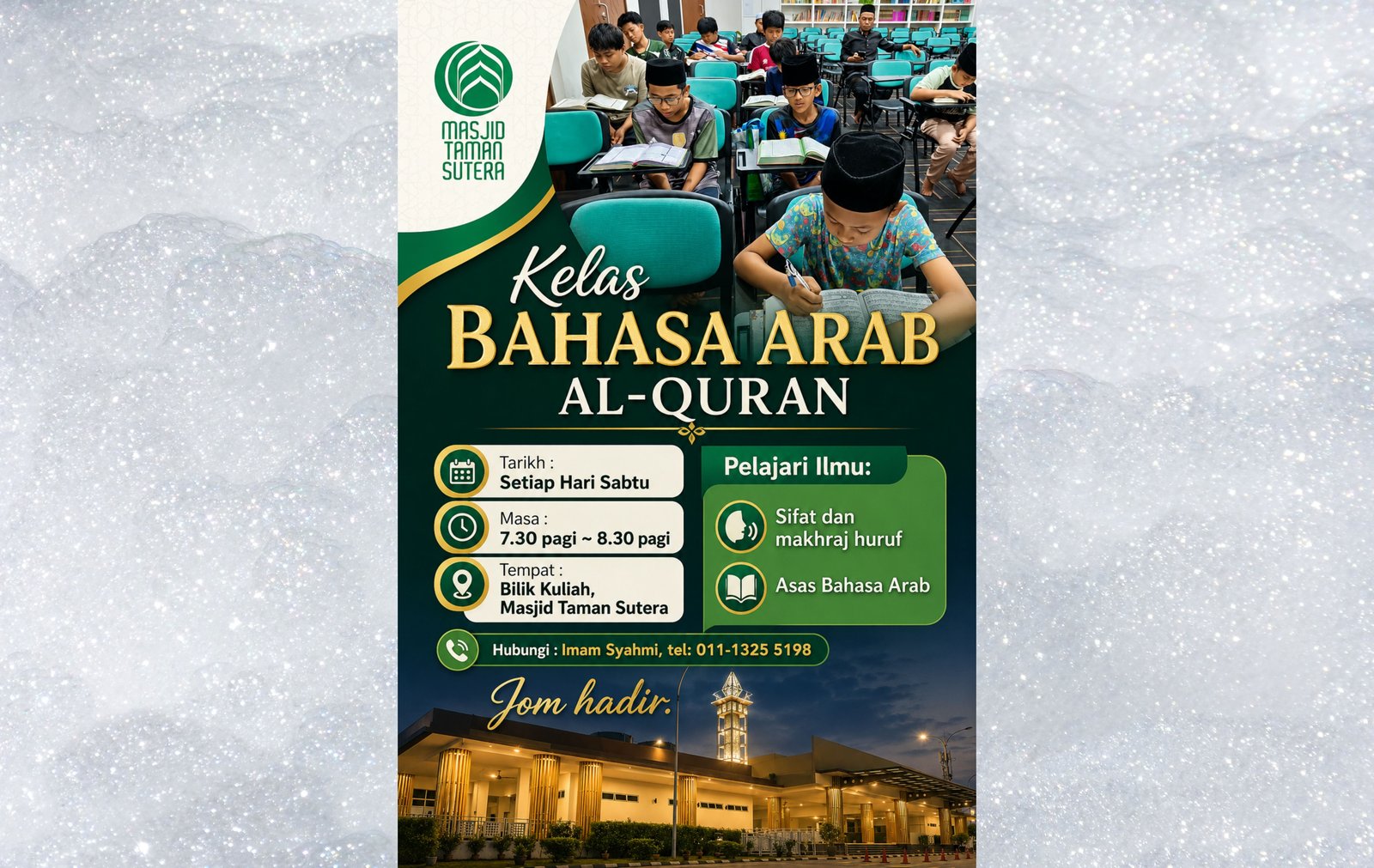 MASJID TAMAN SUTERA

Kelas
BAHASA ARAB
AL-QURAN

Tarikh :
Setiap Hari Sabtu

Masa :
7.30 pagi ~ 8.30 pagi

Tempat :
Bilik Kuliah,
Masjid Taman Sutera

Pelajari Ilmu:

Sifat dan makhraj huruf

Asas Bahasa Arab

Hubungi : Imam Syahmi, tel: 011-1325 5198

Jom hadir.